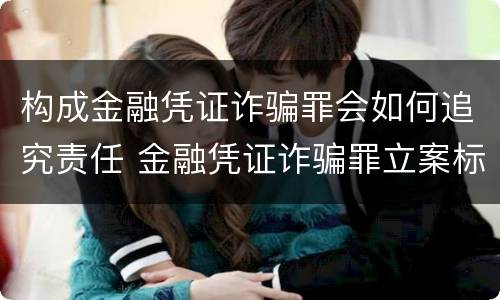 构成金融凭证诈骗罪会如何追究责任 金融凭证诈骗罪立案标